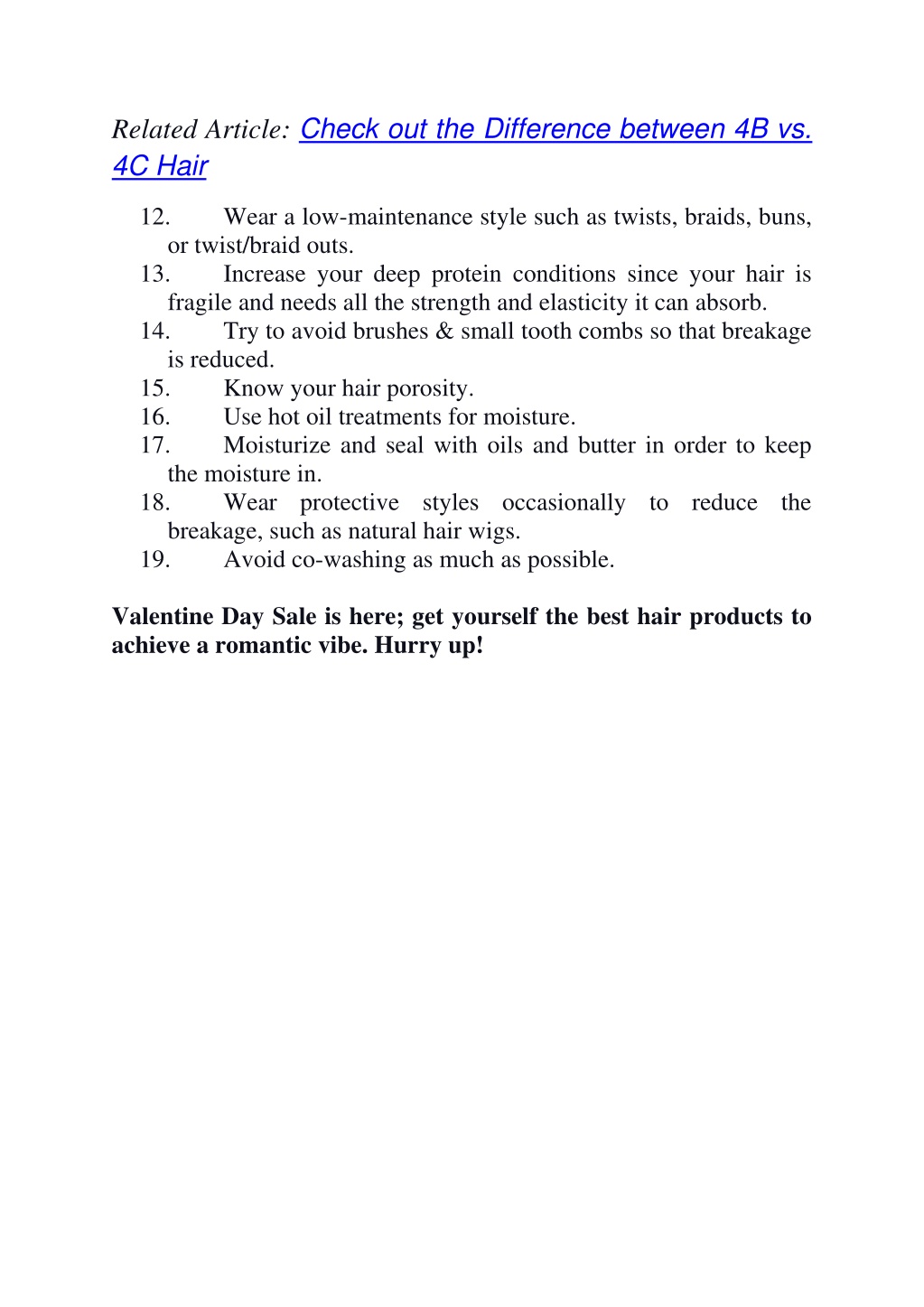 Related Article: Check out the Difference between 4B vs. 4C Hair

12. Wear a low-maintenance style such as twists, braids, buns, or twist/braid outs.
13. Increase your deep protein conditions since your hair is fragile and needs all the strength and elasticity it can absorb.
14. Try to avoid brushes & small tooth combs so that breakage is reduced.
15. Know your hair porosity.
16. Use hot oil treatments for moisture.
17. Moisturize and seal with oils and butter in order to keep the moisture in.
18. Wear protective styles occasionally to reduce the breakage, such as natural hair wigs.
19. Avoid co-washing as much as possible.

Valentine Day Sale is here; get yourself the best hair products to achieve a romantic vibe. Hurry up!